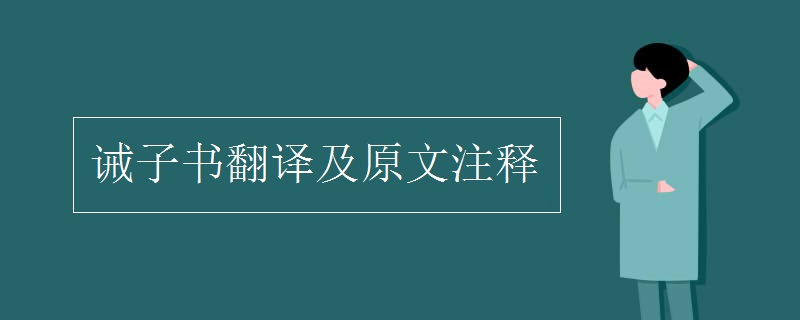 诫子书翻译及原文注释